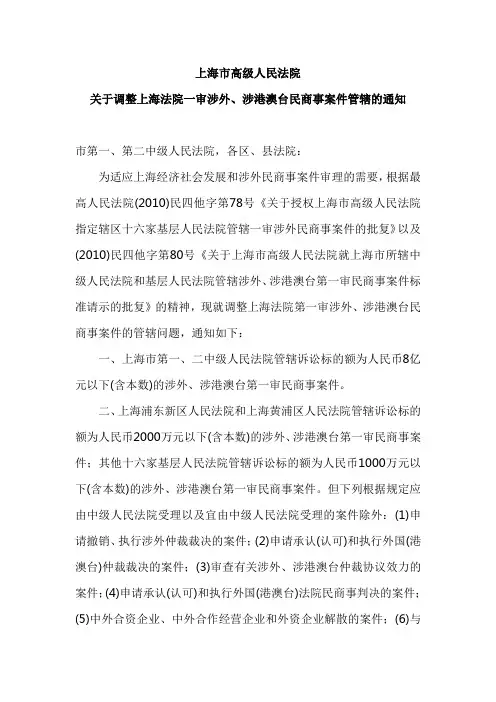 上海市高级人民法院

关于调整上海法院一审涉外、涉港澳台民商事案件管辖的通知

市第一、第二中级人民法院，各区、县法院：

为适应上海经济社会发展和涉外民商事案件审理的需要，根据最高人民法院(2010)民四他字第78号《关于授权上海市高级人民法院指定辖区十六家基层人民法院管辖一审涉外民商事案件的批复》以及(2010)民四他字第80号《关于上海市高级人民法院就上海市所辖中级人民法院和基层人民法院管辖涉外、涉港澳台第一审民商事案件标准请示的批复》的精神，现就调整上海法院第一审涉外、涉港澳台民商事案件的管辖问题，通知如下：

一、上海市第一、二中级人民法院管辖诉讼标的额为人民币8亿元以下(含本数)的涉外、涉港澳台第一审民商事案件。

二、上海浦东新区人民法院和上海黄浦区人民法院管辖诉讼标的额为人民币2000万元以下(含本数)的涉外、涉港澳台第一审民商事案件；其他十六家基层人民法院管辖诉讼标的额为人民币1000万元以下(含本数)的涉外、涉港澳台第一审民商事案件。但下列根据规定应由中级人民法院受理以及宜由中级人民法院受理的案件除外：(1)申请撤销、执行涉外仲裁裁决的案件；(2)申请承认(认可)和执行外国(港澳台)仲裁裁决的案件；(3)审查有关涉外、涉港澳台仲裁协议效力的案件；(4)申请承认(认可)和执行外国(港澳台)法院民商事判决的案件；(5)中外合资企业、中外合作经营企业和外资企业解散的案件；(6)与